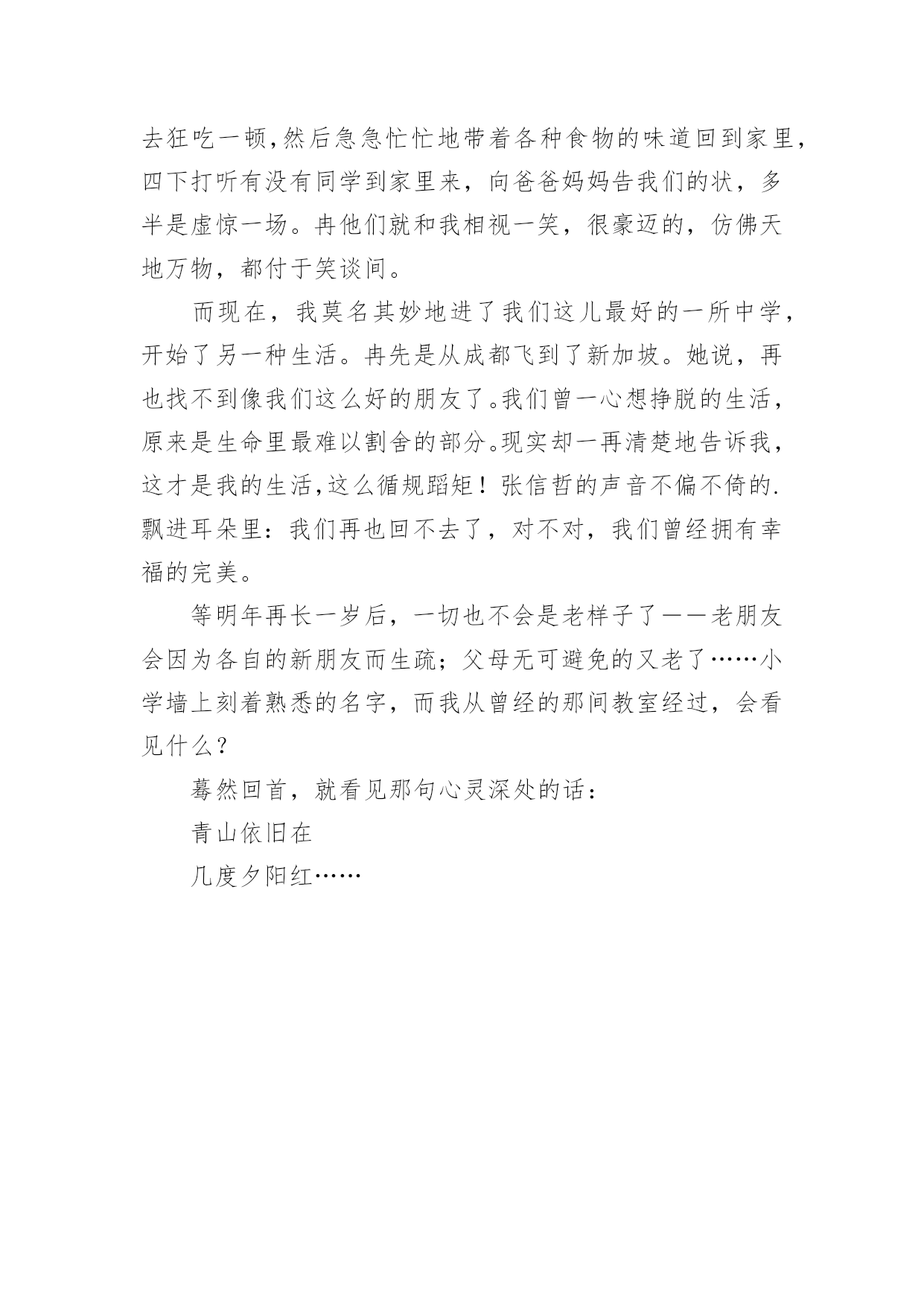 去狂吃一顿,然后急急忙忙地带着各种食物的味道回到家里,四下打听有没有同学到家里来，向爸爸妈妈告我们的状，多半是虚惊一场。冉他们就和我相视一笑，很豪迈的，仿佛天地万物，都付于笑谈间。

而现在，我莫名其妙地进了我们这儿最好的一所中学，开始了另一种生活。冉先是从成都飞到了新加坡。她说，再也找不到像我们这么好的朋友了。我们曾一心想挣脱的生活，原来是生命里最难以割舍的部分。现实却一再清楚地告诉我，这才是我的生活,这么循规蹈矩！张信哲的声音不偏不倚的.飘进耳朵里：我们再也回不去了，对不对，我们曾经拥有幸福的完美。

等明年再长一岁后，一切也不会是老样子了——老朋友会因为各自的新朋友而生疏；父母无可避免的又老了……小学墙上刻着熟悉的名字，而我从曾经的那间教室经过，会看见什么？

蓦然回首，就看见那句心灵深处的话：

青山依旧在

几度夕阳红……